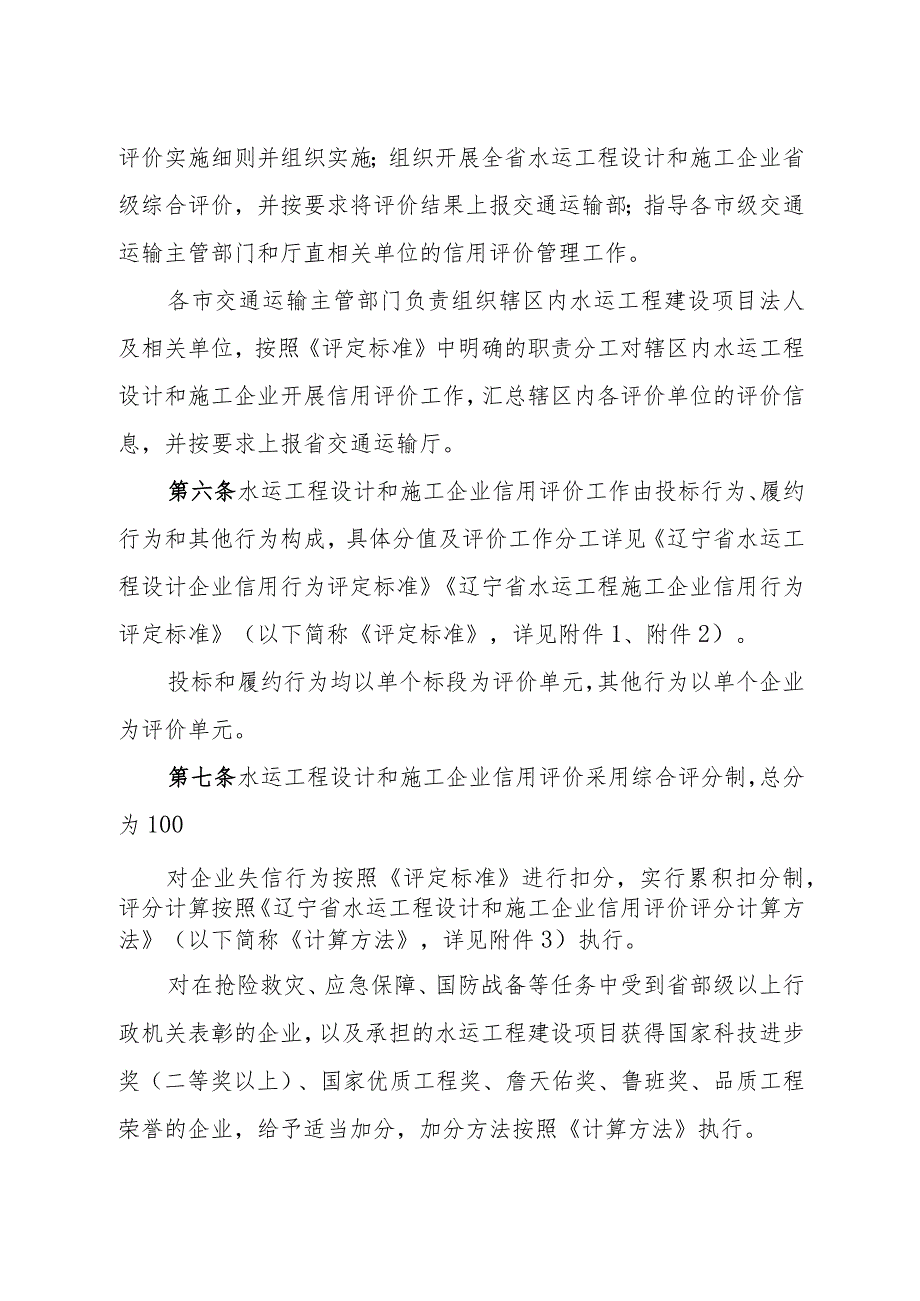 评价实施细则并组织实施；组织开展全省水运工程设计和施工企业省级综合评价，并按要求将评价结果上报交通运输部；指导各市级交通运输主管部门和厅直相关单位的信用评价管理工作。

各市交通运输主管部门负责组织辖区内水运工程建设项目法人及相关单位，按照《评定标准》中明确的职责分工对辖区内水运工程设计和施工企业开展信用评价工作，汇总辖区内各评价单位的评价信息，并按要求上报省交通运输厅。

第六条水运工程设计和施工企业信用评价工作由投标行为、履约行为和其他行为构成，具体分值及评价工作分工详见《辽宁省水运工程设计企业信用行为评定标准》《辽宁省水运工程施工企业信用行为评定标准》（以下简称《评定标准》，详见附件1、附件2）。

投标和履约行为均以单个标段为评价单元，其他行为以单个企业为评价单元。

第七条水运工程设计和施工企业信用评价采用综合评分制，总分为100

对企业失信行为按照《评定标准》进行扣分，实行累积扣分制，评分计算按照《辽宁省水运工程设计和施工企业信用评价评分计算方法》（以下简称《计算方法》，详见附件3）执行。

对在抢险救灾、应急保障、国防战备等任务中受到省部级以上行政机关表彰的企业，以及承担的水运工程建设项目获得国家科技进步奖（二等奖以上）、国家优质工程奖、詹天佑奖、鲁班奖、品质工程荣誉的企业，给予适当加分，加分方法按照《计算方法》执行。